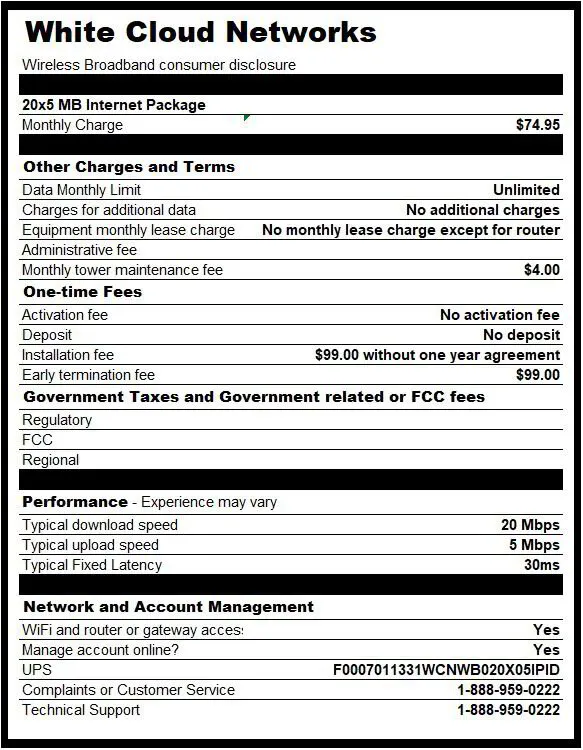 White Cloud Networks

Wireless Broadband consumer disclosure

20x5 MB Internet Package

| | |
|---|---|
| Monthly Charge | $74.95 |

Other Charges and Terms

| | |
|---|---|
| Data Monthly Limit | Unlimited |
| Charges for additional data | No additional charges |
| Equipment monthly lease charge | No monthly lease charge except for router |
| Administrative fee | |
| Monthly tower maintenance fee | $4.00 |

One-time Fees

| | |
|---|---|
| Activation fee | No activation fee |
| Deposit | No deposit |
| Installation fee | $99.00 without one year agreement |
| Early termination fee | $99.00 |

Government Taxes and Government related or FCC fees

| | |
|---|---|
| Regulatory | |
| FCC | |
| Regional | |

Performance - Experience may vary

| | |
|---|---|
| Typical download speed | 20 Mbps |
| Typical upload speed | 5 Mbps |
| Typical Fixed Latency | 30ms |

Network and Account Management

| | |
|---|---|
| WiFi and router or gateway acces | Yes |
| Manage account online? | Yes |
| UPS | F0007011331WCNWB020X05IPID |
| Complaints or Customer Service | 1-888-959-0222 |
| Technical Support | 1-888-959-0222 |